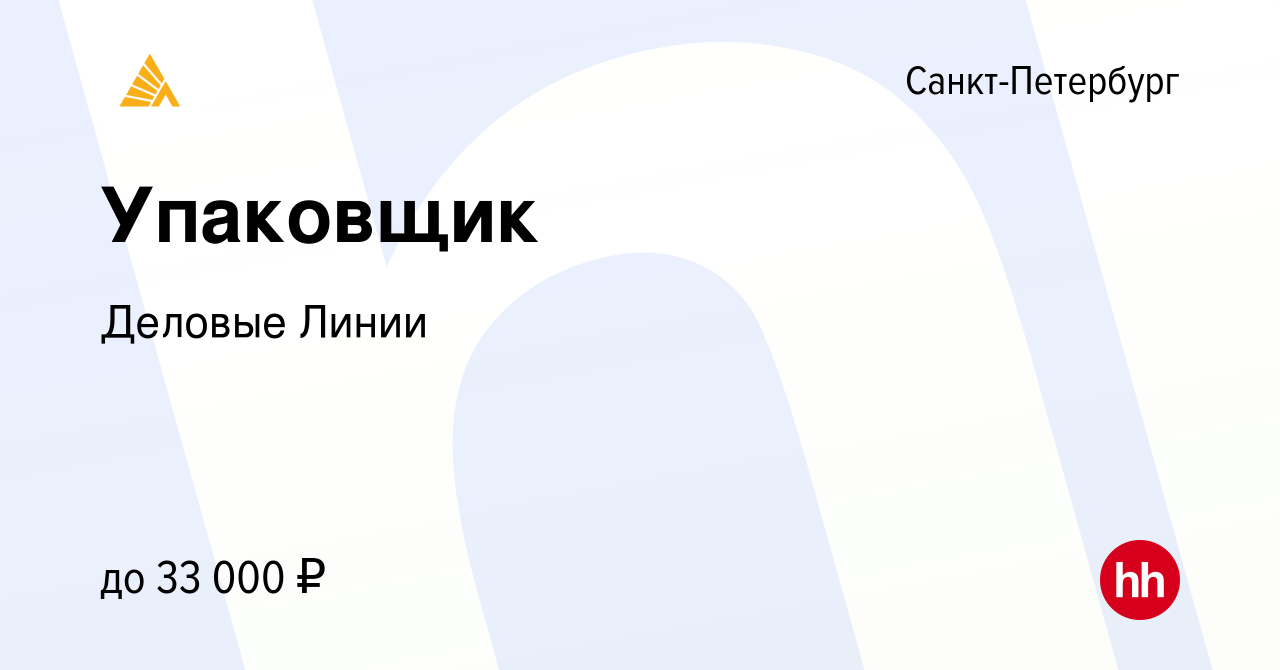 Санкт-Петербург

Упаковщик

Деловые Линии

до 33 000 ₽

hh